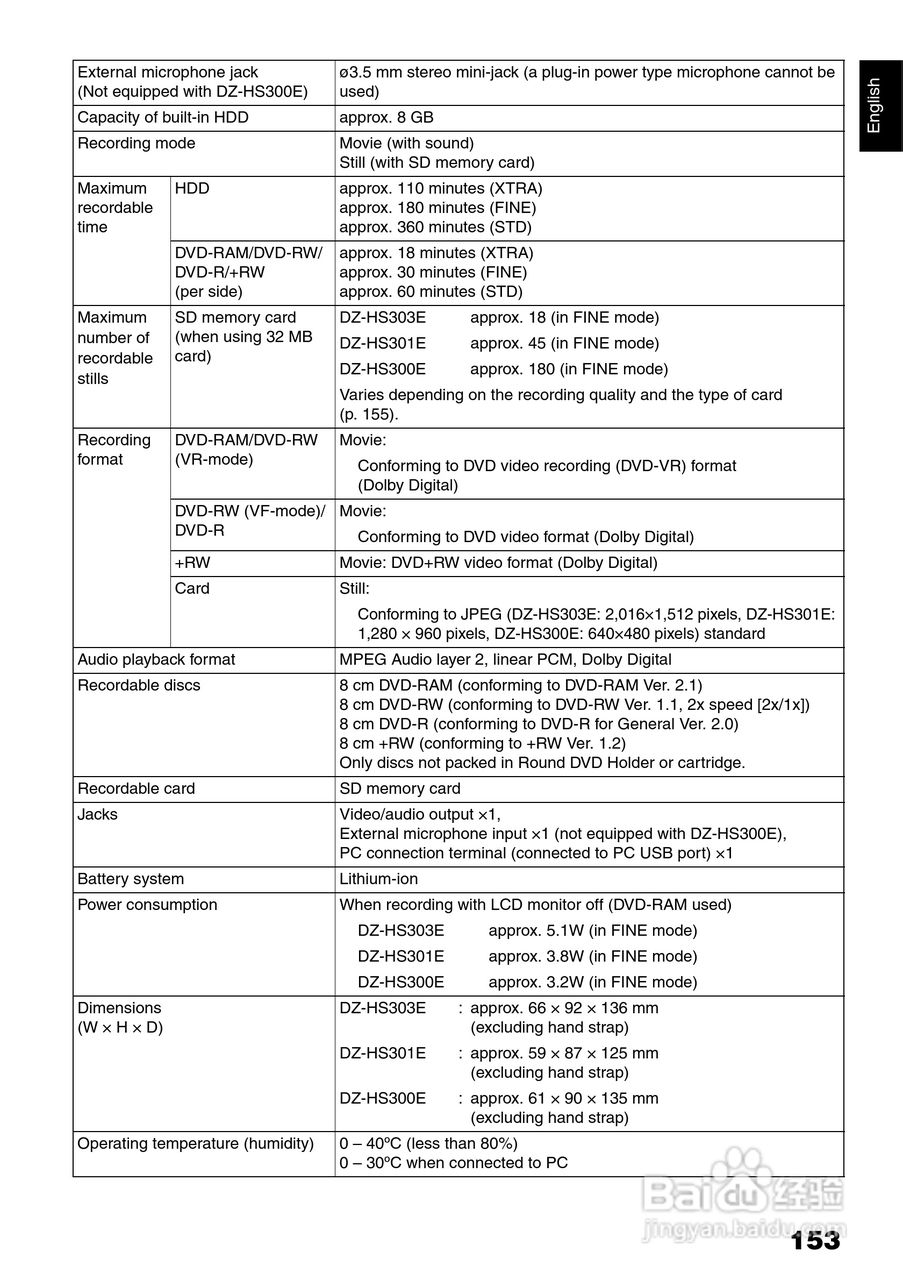 English

| | | |
|---|---|---|
| External microphone jack (Not equipped with DZ-HS300E) | | ø3.5 mm stereo mini-jack (a plug-in power type microphone cannot be used) |
| Capacity of built-in HDD | | approx. 8 GB |
| Recording mode | | Movie (with sound) Still (with SD memory card) |
| Maximum recordable time | HDD | approx. 110 minutes (XTRA) approx. 180 minutes (FINE) approx. 360 minutes (STD) |
| | DVD-RAM/DVD-RW/ DVD-R/+RW (per side) | approx. 18 minutes (XTRA) approx. 30 minutes (FINE) approx. 60 minutes (STD) |
| Maximum number of recordable stills | SD memory card (when using 32 MB card) | DZ-HS303E approx. 18 (in FINE mode) DZ-HS301E approx. 45 (in FINE mode) DZ-HS300E approx. 180 (in FINE mode) Varies depending on the recording quality and the type of card (p. 155). |
| Recording format | DVD-RAM/DVD-RW (VR-mode) | Movie: Conforming to DVD video recording (DVD-VR) format (Dolby Digital) |
| | DVD-RW (VF-mode)/ DVD-R | Movie: Conforming to DVD video format (Dolby Digital) |
| | +RW | Movie: DVD+RW video format (Dolby Digital) |
| | Card | Still: Conforming to JPEG (DZ-HS303E: 2,016×1,512 pixels, DZ-HS301E: 1,280 × 960 pixels, DZ-HS300E: 640×480 pixels) standard |
| Audio playback format | | MPEG Audio layer 2, linear PCM, Dolby Digital |
| Recordable discs | | 8 cm DVD-RAM (conforming to DVD-RAM Ver. 2.1) 8 cm DVD-RW (conforming to DVD-RW Ver. 1.1, 2x speed [2x/1x]) 8 cm DVD-R (conforming to DVD-R for General Ver. 2.0) 8 cm +RW (conforming to +RW Ver. 1.2) Only discs not packed in Round DVD Holder or cartridge. |
| Recordable card | | SD memory card |
| Jacks | | Video/audio output ×1, External microphone input ×1 (not equipped with DZ-HS300E), PC connection terminal (connected to PC USB port) ×1 |
| Battery system | | Lithium-ion |
| Power consumption | | When recording with LCD monitor off (DVD-RAM used) DZ-HS303E approx. 5.1W (in FINE mode) DZ-HS301E approx. 3.8W (in FINE mode) DZ-HS300E approx. 3.2W (in FINE mode) |
| Dimensions (W × H × D) | | DZ-HS303E : approx. 66 × 92 × 136 mm (excluding hand strap) DZ-HS301E : approx. 59 × 87 × 125 mm (excluding hand strap) DZ-HS300E : approx. 61 × 90 × 135 mm (excluding hand strap) |
| Operating temperature (humidity) | | 0 – 40ºC (less than 80%) 0 – 30ºC when connected to PC |

Baidu 经验
jingyan.baidu.com

153